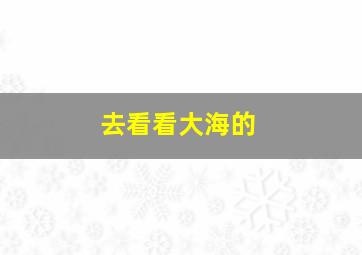 去看看大海的